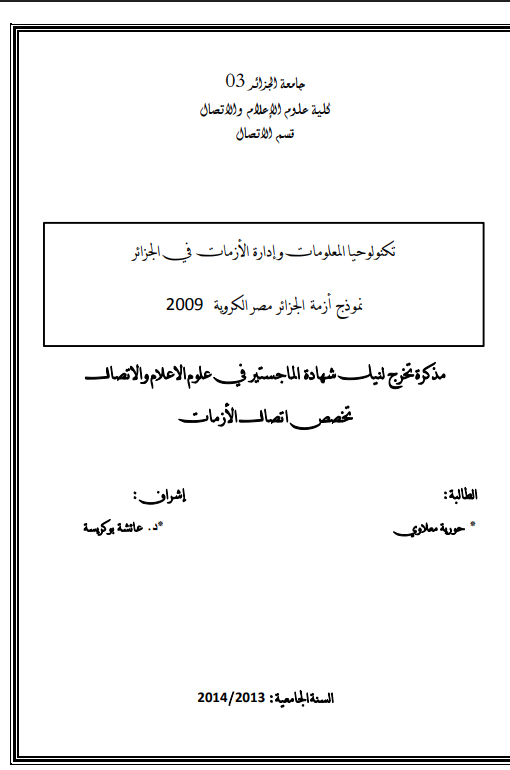 جامعة الجزائر 03
كلية علوم الإعلام والاتصال
قسم الاتصال

تكنولوجيا المعلومات وإدارة الأزمات في الجزائر

نموذج أزمة الجزائر مصر الكروية 2009

مذكرة تخرج لنيل شهادة الماجستير في علوم الاعلام والاتصال
تخصص اتصال الأزمات

الطالبة:
* حورية معلاوي

إشراف:
*د. عائشة بوكريسة

السنة الجامعية: 2014/2013